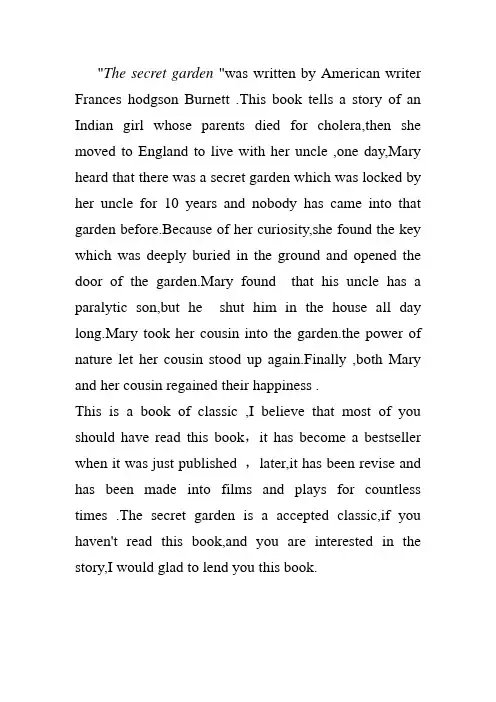 "The secret garden "was written by American writer Frances hodgson Burnett .This book tells a story of an Indian girl whose parents died for cholera,then she moved to England to live with her uncle ,one day,Mary heard that there was a secret garden which was locked by her uncle for 10 years and nobody has came into that garden before.Because of her curiosity,she found the key which was deeply buried in the ground and opened the door of the garden.Mary found that his uncle has a paralytic son,but he shut him in the house all day long.Mary took her cousin into the garden.the power of nature let her cousin stood up again.Finally ,both Mary and her cousin regained their happiness .
This is a book of classic ,I believe that most of you should have read this book，it has become a bestseller when it was just published ，later,it has been revise and has been made into films and plays for countless times .The secret garden is a accepted classic,if you haven't read this book,and you are interested in the story,I would glad to lend you this book.